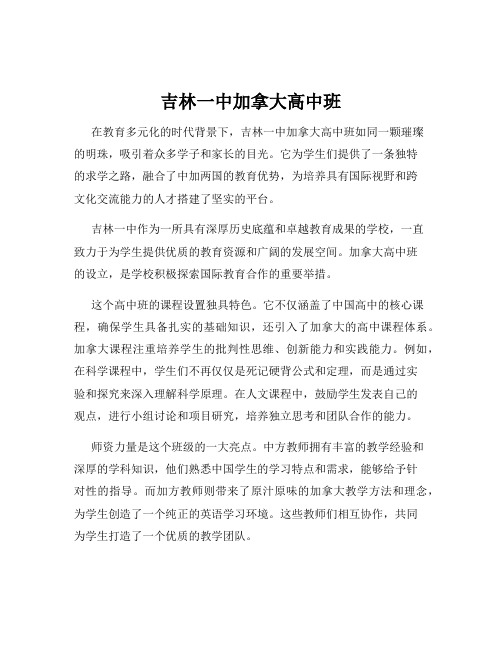 吉林一中加拿大高中班

在教育多元化的时代背景下，吉林一中加拿大高中班如同一颗璀璨的明珠，吸引着众多学子和家长的目光。它为学生们提供了一条独特的求学之路，融合了中加两国的教育优势，为培养具有国际视野和跨文化交流能力的人才搭建了坚实的平台。

吉林一中作为一所具有深厚历史底蕴和卓越教育成果的学校，一直致力于为学生提供优质的教育资源和广阔的发展空间。加拿大高中班的设立，是学校积极探索国际教育合作的重要举措。

这个高中班的课程设置独具特色。它不仅涵盖了中国高中的核心课程，确保学生具备扎实的基础知识，还引入了加拿大的高中课程体系。加拿大课程注重培养学生的批判性思维、创新能力和实践能力。例如，在科学课程中，学生们不再仅仅是死记硬背公式和定理，而是通过实验和探究来深入理解科学原理。在人文课程中，鼓励学生发表自己的观点，进行小组讨论和项目研究，培养独立思考和团队合作的能力。

师资力量是这个班级的一大亮点。中方教师拥有丰富的教学经验和深厚的学科知识，他们熟悉中国学生的学习特点和需求，能够给予针对性的指导。而加方教师则带来了原汁原味的加拿大教学方法和理念，为学生创造了一个纯正的英语学习环境。这些教师们相互协作，共同为学生打造了一个优质的教学团队。